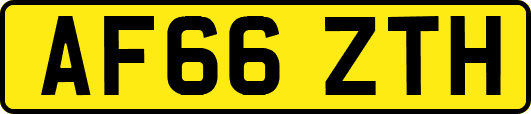 AF66 ZTH